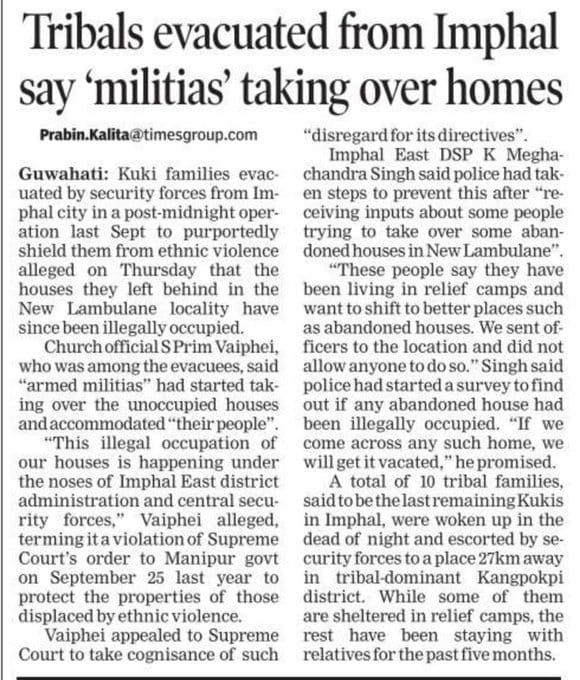 Tribals evacuated from Imphal say 'militias' taking over homes

Prabin.Kalita@timesgroup.com

Guwahati: Kuki families evacuated by security forces from Imphal city in a post-midnight operation last Sept to purportedly shield them from ethnic violence alleged on Thursday that the houses they left behind in the New Lambulane locality have since been illegally occupied.

Church official S Prim Vaiphei, who was among the evacuees, said "armed militias" had started taking over the unoccupied houses and accommodated "their people".

"This illegal occupation of our houses is happening under the noses of Imphal East district administration and central security forces," Vaiphei alleged, terming it a violation of Supreme Court's order to Manipur govt on September 25 last year to protect the properties of those displaced by ethnic violence.

Vaiphei appealed to Supreme Court to take cognisance of such "disregard for its directives".

Imphal East DSP K Meghachandra Singh said police had taken steps to prevent this after "receiving inputs about some people trying to take over some abandoned houses in New Lambulane".

"These people say they have been living in relief camps and want to shift to better places such as abandoned houses. We sent officers to the location and did not allow anyone to do so." Singh said police had started a survey to find out if any abandoned house had been illegally occupied. "If we come across any such home, we will get it vacated," he promised.

A total of 10 tribal families, said to be the last remaining Kukis in Imphal, were woken up in the dead of night and escorted by security forces to a place 27km away in tribal-dominant Kangpokpi district. While some of them are sheltered in relief camps, the rest have been staying with relatives for the past five months.